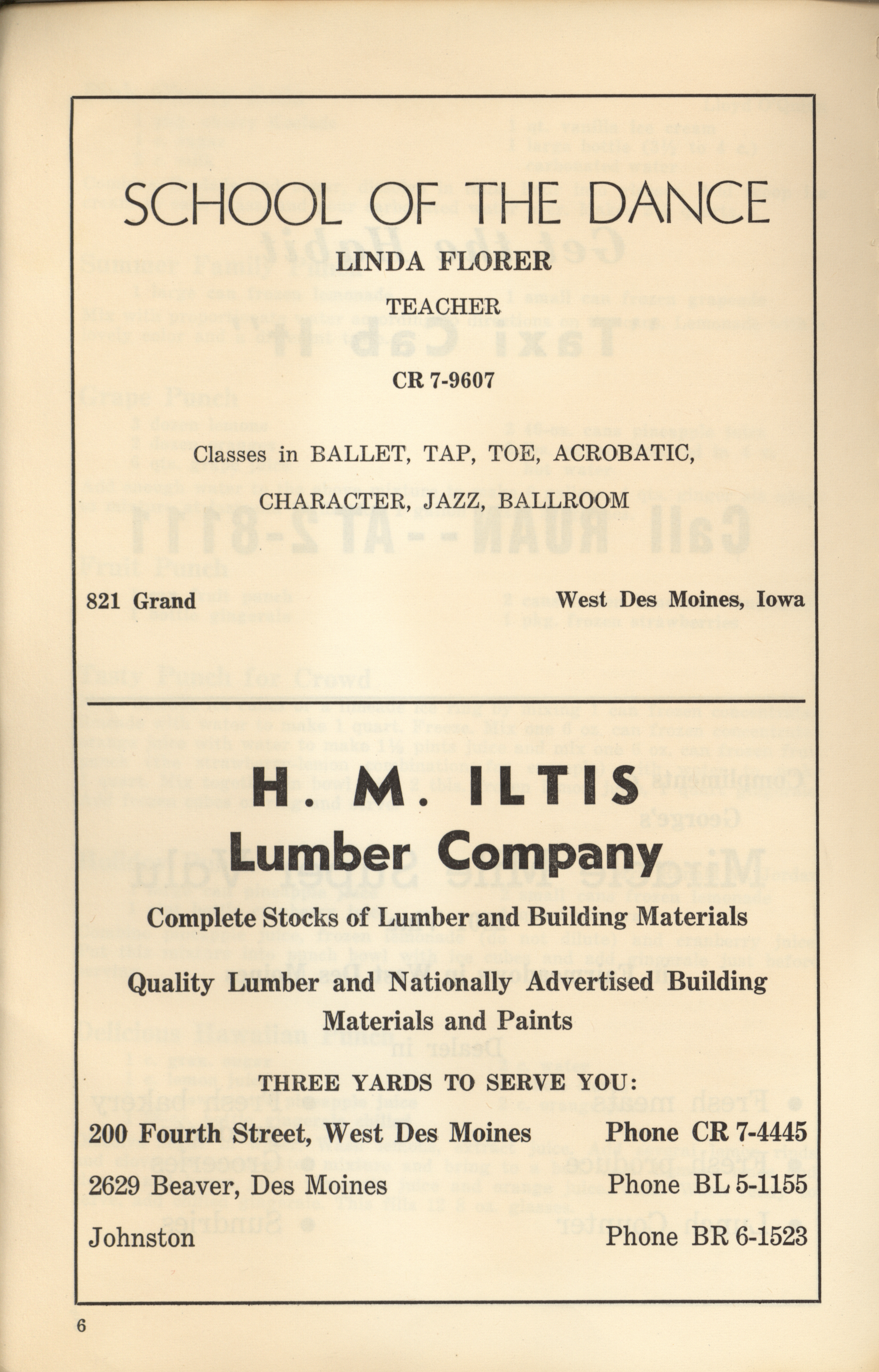 SCHOOL OF THE DANCE

LINDA FLORER

TEACHER

CR 7-9607

Classes in BALLET, TAP, TOE, ACROBATIC,

CHARACTER, JAZZ, BALLROOM

821 Grand

West Des Moines, Iowa

H. M. ILTIS

Lumber Company

Complete Stocks of Lumber and Building Materials

Quality Lumber and Nationally Advertised Building Materials and Paints

THREE YARDS TO SERVE YOU:

200 Fourth Street, West Des Moines Phone CR 7-4445

2629 Beaver, Des Moines Phone BL 5-1155

Johnston Phone BR 6-1523

6